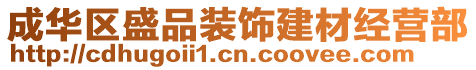 成华区盛品装饰建材经营部
http://cdhugoii1.cn.coovee.com